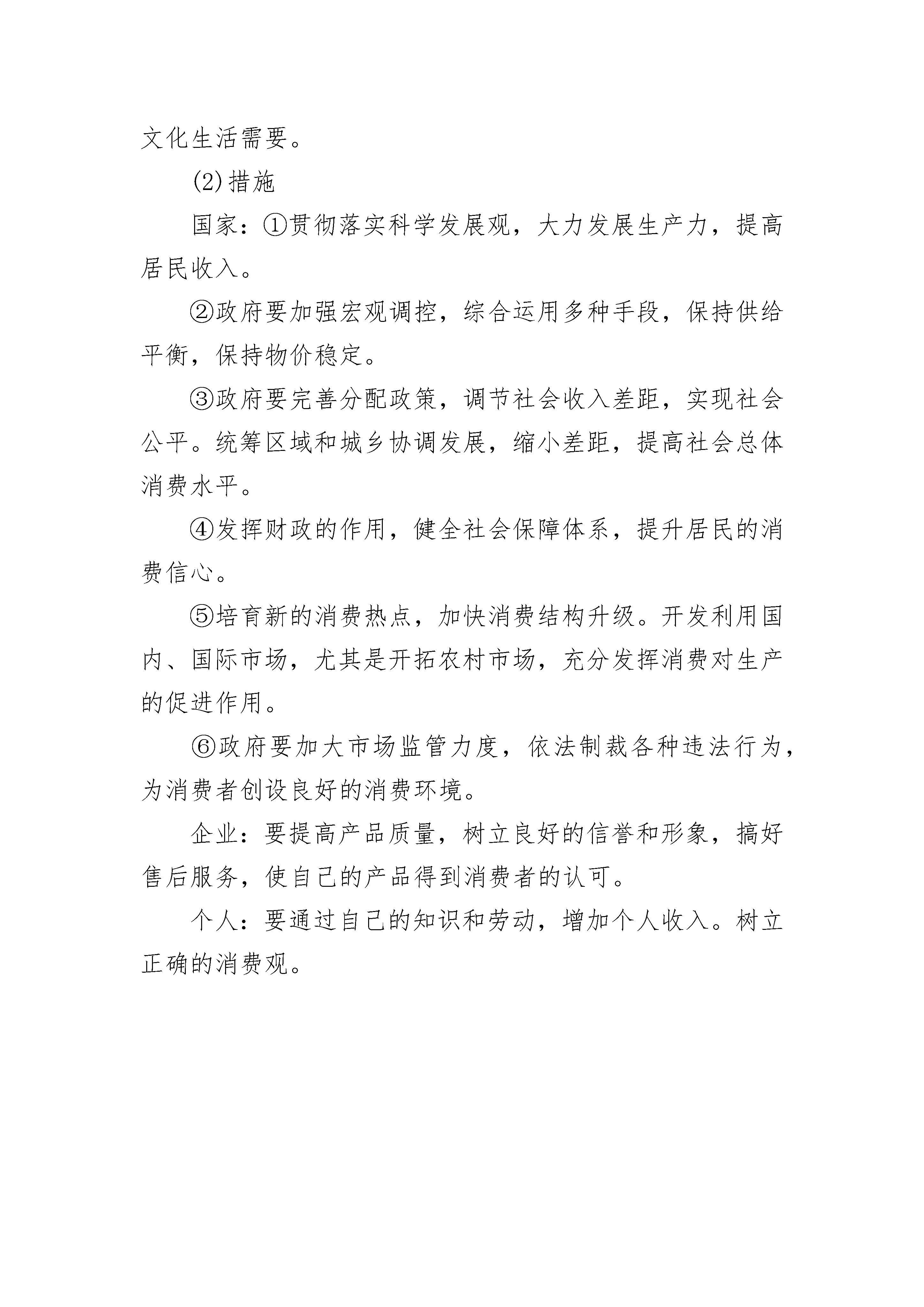 文化生活需要。

(2)措施

国家：①贯彻落实科学发展观，大力发展生产力，提高居民收入。

②政府要加强宏观调控，综合运用多种手段，保持供给平衡，保持物价稳定。

③政府要完善分配政策，调节社会收入差距，实现社会公平。统筹区域和城乡协调发展，缩小差距，提高社会总体消费水平。

④发挥财政的作用，健全社会保障体系，提升居民的消费信心。

⑤培育新的消费热点，加快消费结构升级。开发利用国内、国际市场，尤其是开拓农村市场，充分发挥消费对生产的促进作用。

⑥政府要加大市场监管力度，依法制裁各种违法行为，为消费者创设良好的消费环境。

企业：要提高产品质量，树立良好的信誉和形象，搞好售后服务，使自己的产品得到消费者的认可。

个人：要通过自己的知识和劳动，增加个人收入。树立正确的消费观。